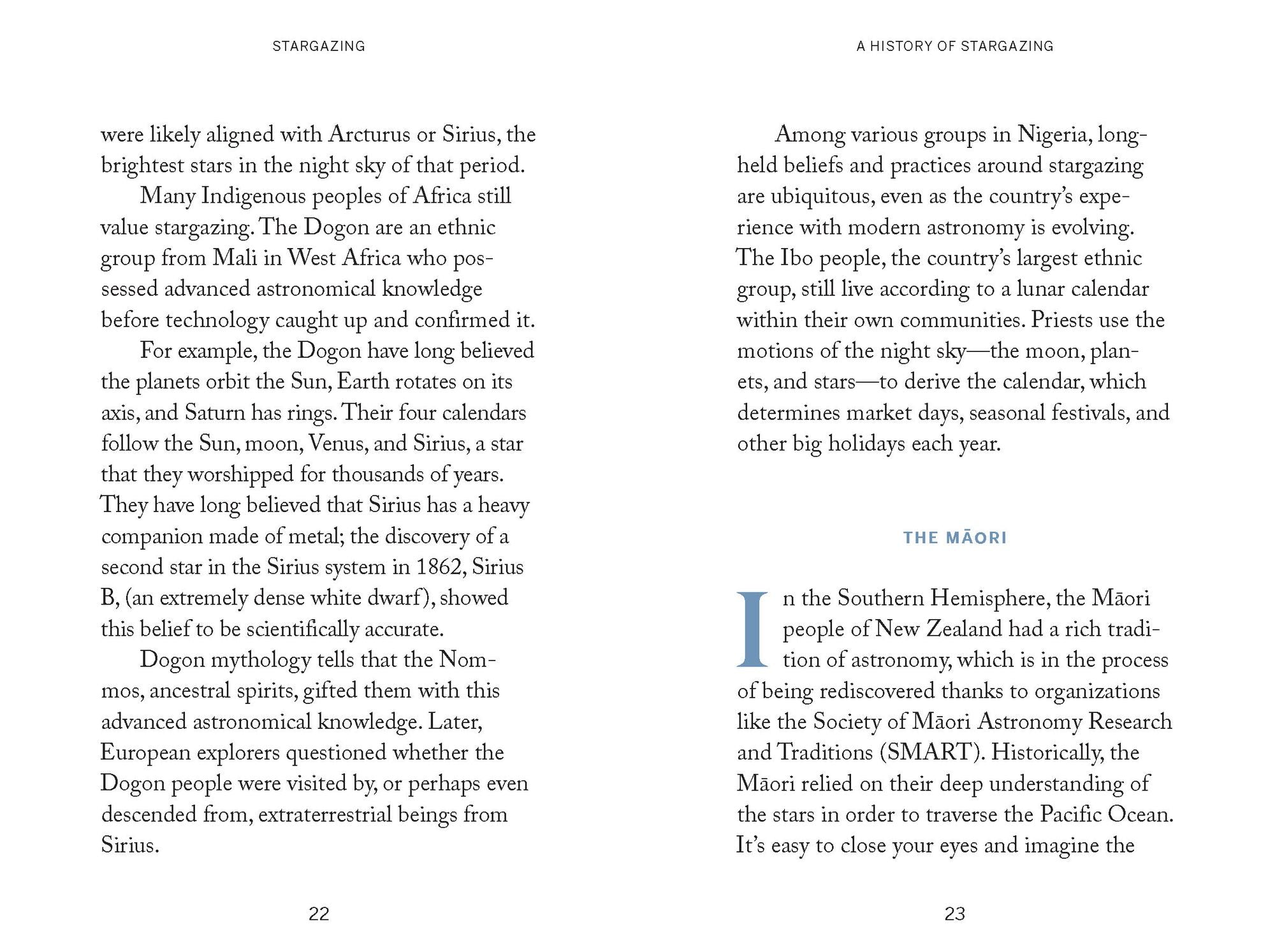 STARGAZING

were likely aligned with Arcturus or Sirius, the brightest stars in the night sky of that period.

Many Indigenous peoples of Africa still value stargazing. The Dogon are an ethnic group from Mali in West Africa who possessed advanced astronomical knowledge before technology caught up and confirmed it.

For example, the Dogon have long believed the planets orbit the Sun, Earth rotates on its axis, and Saturn has rings. Their four calendars follow the Sun, moon, Venus, and Sirius, a star that they worshipped for thousands of years. They have long believed that Sirius has a heavy companion made of metal; the discovery of a second star in the Sirius system in 1862, Sirius B, (an extremely dense white dwarf), showed this belief to be scientifically accurate.

Dogon mythology tells that the Nommos, ancestral spirits, gifted them with this advanced astronomical knowledge. Later, European explorers questioned whether the Dogon people were visited by, or perhaps even descended from, extraterrestrial beings from Sirius.

22

A HISTORY OF STARGAZING

Among various groups in Nigeria, long-held beliefs and practices around stargazing are ubiquitous, even as the country's experience with modern astronomy is evolving. The Ibo people, the country's largest ethnic group, still live according to a lunar calendar within their own communities. Priests use the motions of the night sky—the moon, planets, and stars—to derive the calendar, which determines market days, seasonal festivals, and other big holidays each year.

THE MĀORI

In the Southern Hemisphere, the Māori people of New Zealand had a rich tradition of astronomy, which is in the process of being rediscovered thanks to organizations like the Society of Māori Astronomy Research and Traditions (SMART). Historically, the Māori relied on their deep understanding of the stars in order to traverse the Pacific Ocean. It's easy to close your eyes and imagine the

23